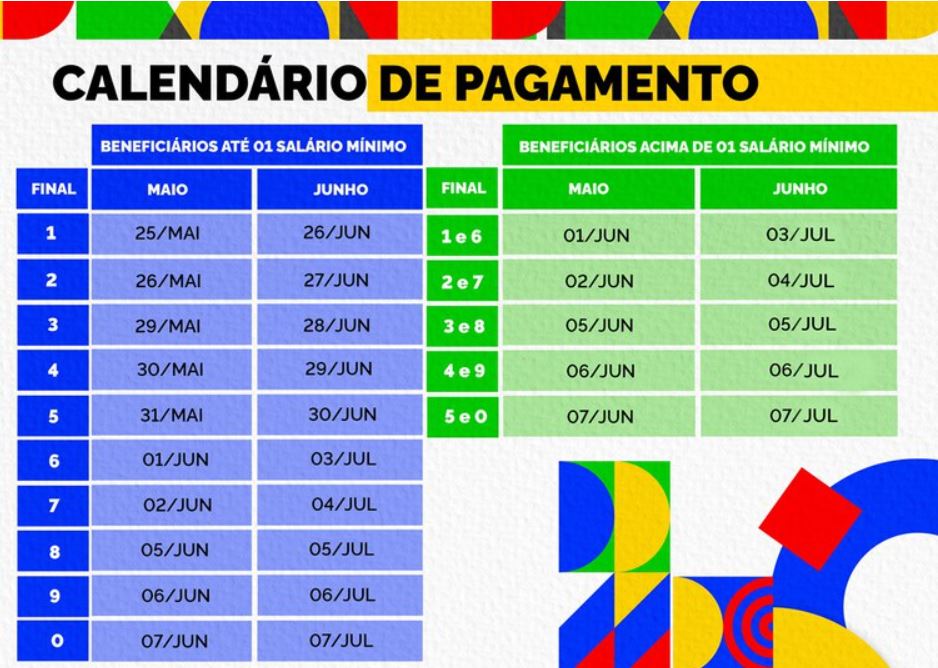 CALENDÁRIO DE PAGAMENTO

BENEFICIÁRIOS ATÉ 01 SALÁRIO MÍNIMO

| FINAL | MAIO | JUNHO |
|---|---|---|
| 1 | 25/MAI | 26/JUN |
| 2 | 26/MAI | 27/JUN |
| 3 | 29/MAI | 28/JUN |
| 4 | 30/MAI | 29/JUN |
| 5 | 31/MAI | 30/JUN |
| 6 | 01/JUN | 03/JUL |
| 7 | 02/JUN | 04/JUL |
| 8 | 05/JUN | 05/JUL |
| 9 | 06/JUN | 06/JUL |
| 0 | 07/JUN | 07/JUL |

BENEFICIÁRIOS ACIMA DE 01 SALÁRIO MÍNIMO

| FINAL | MAIO | JUNHO |
|---|---|---|
| 1 e 6 | 01/JUN | 03/JUL |
| 2 e 7 | 02/JUN | 04/JUL |
| 3 e 8 | 05/JUN | 05/JUL |
| 4 e 9 | 06/JUN | 06/JUL |
| 5 e 0 | 07/JUN | 07/JUL |